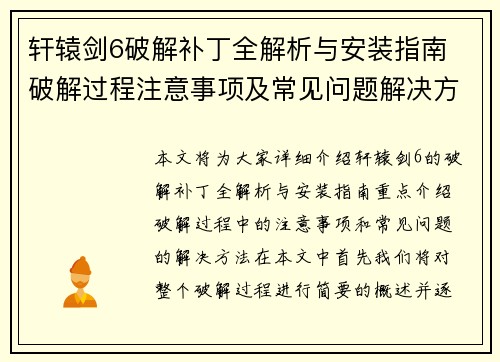 轩辕剑6破解补丁全解析与安装指南破解过程注意事项及常见问题解决方

本文将为大家详细介绍轩辕剑6的破解补丁全解析与安装指南重点介绍破解过程中的注意事项和常见问题的解决方法在本文中首先我们将对整个破解过程进行简要的概述并逐